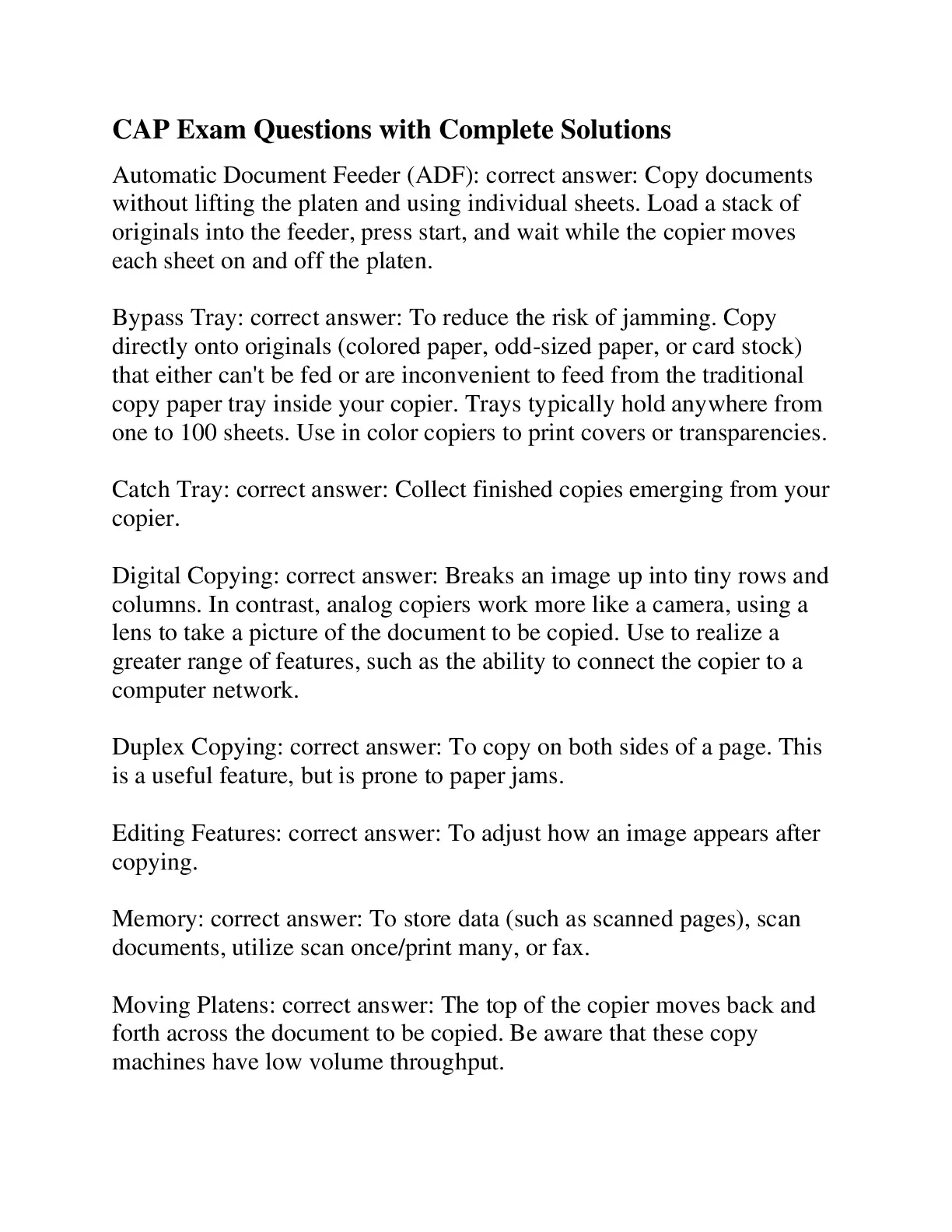 CAP Exam Questions with Complete Solutions

Automatic Document Feeder (ADF): correct answer: Copy documents without lifting the platen and using individual sheets. Load a stack of originals into the feeder, press start, and wait while the copier moves each sheet on and off the platen.

Bypass Tray: correct answer: To reduce the risk of jamming. Copy directly onto originals (colored paper, odd-sized paper, or card stock) that either can't be fed or are inconvenient to feed from the traditional copy paper tray inside your copier. Trays typically hold anywhere from one to 100 sheets. Use in color copiers to print covers or transparencies.

Catch Tray: correct answer: Collect finished copies emerging from your copier.

Digital Copying: correct answer: Breaks an image up into tiny rows and columns. In contrast, analog copiers work more like a camera, using a lens to take a picture of the document to be copied. Use to realize a greater range of features, such as the ability to connect the copier to a computer network.

Duplex Copying: correct answer: To copy on both sides of a page. This is a useful feature, but is prone to paper jams.

Editing Features: correct answer: To adjust how an image appears after copying.

Memory: correct answer: To store data (such as scanned pages), scan documents, utilize scan once/print many, or fax.

Moving Platens: correct answer: The top of the copier moves back and forth across the document to be copied. Be aware that these copy machines have low volume throughput.